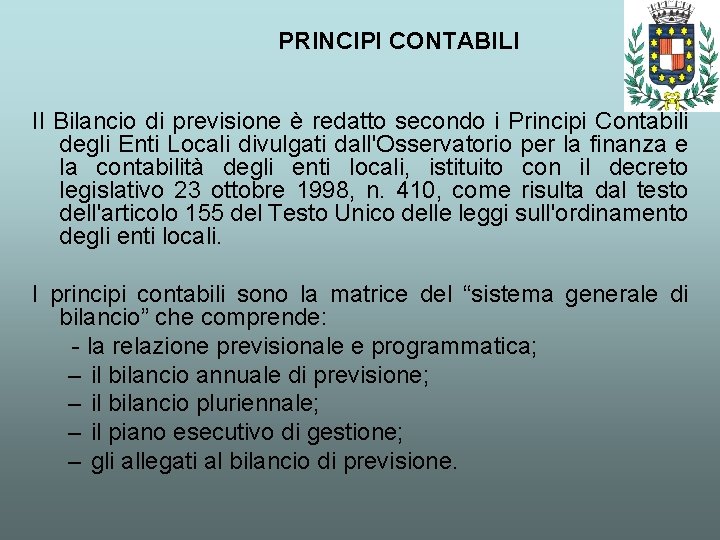 PRINCIPI CONTABILI

Il Bilancio di previsione è redatto secondo i Principi Contabili degli Enti Locali divulgati dall'Osservatorio per la finanza e la contabilità degli enti locali, istituito con il decreto legislativo 23 ottobre 1998, n. 410, come risulta dal testo dell'articolo 155 del Testo Unico delle leggi sull'ordinamento degli enti locali.

I principi contabili sono la matrice del “sistema generale di bilancio” che comprende:

- la relazione previsionale e programmatica;
– il bilancio annuale di previsione;
– il bilancio pluriennale;
– il piano esecutivo di gestione;
– gli allegati al bilancio di previsione.